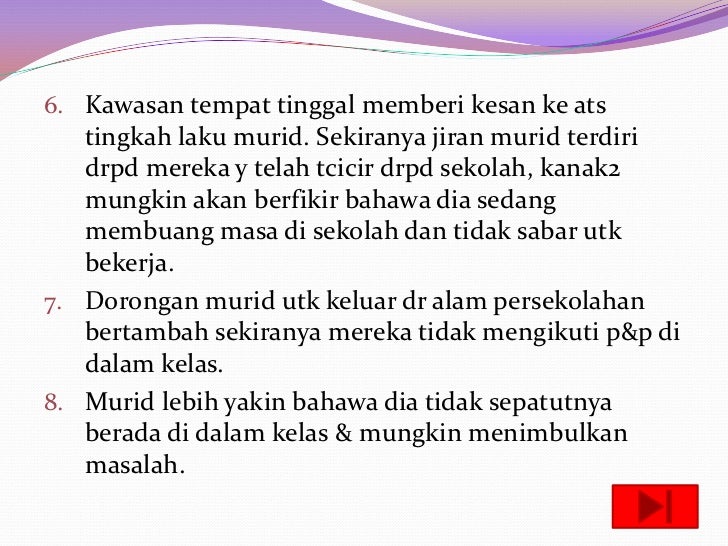 6. Kawasan tempat tinggal memberi kesan ke ats tingkah laku murid. Sekiranya jiran murid terdiri drpd mereka y telah tcicir drpd sekolah, kanak2 mungkin akan berfikir bahawa dia sedang membuang masa di sekolah dan tidak sabar utk bekerja.

7. Dorongan murid utk keluar dr alam persekolahan bertambah sekiranya mereka tidak mengikuti p&p di dalam kelas.

8. Murid lebih yakin bahawa dia tidak sepatutnya berada di dalam kelas & mungkin menimbulkan masalah.